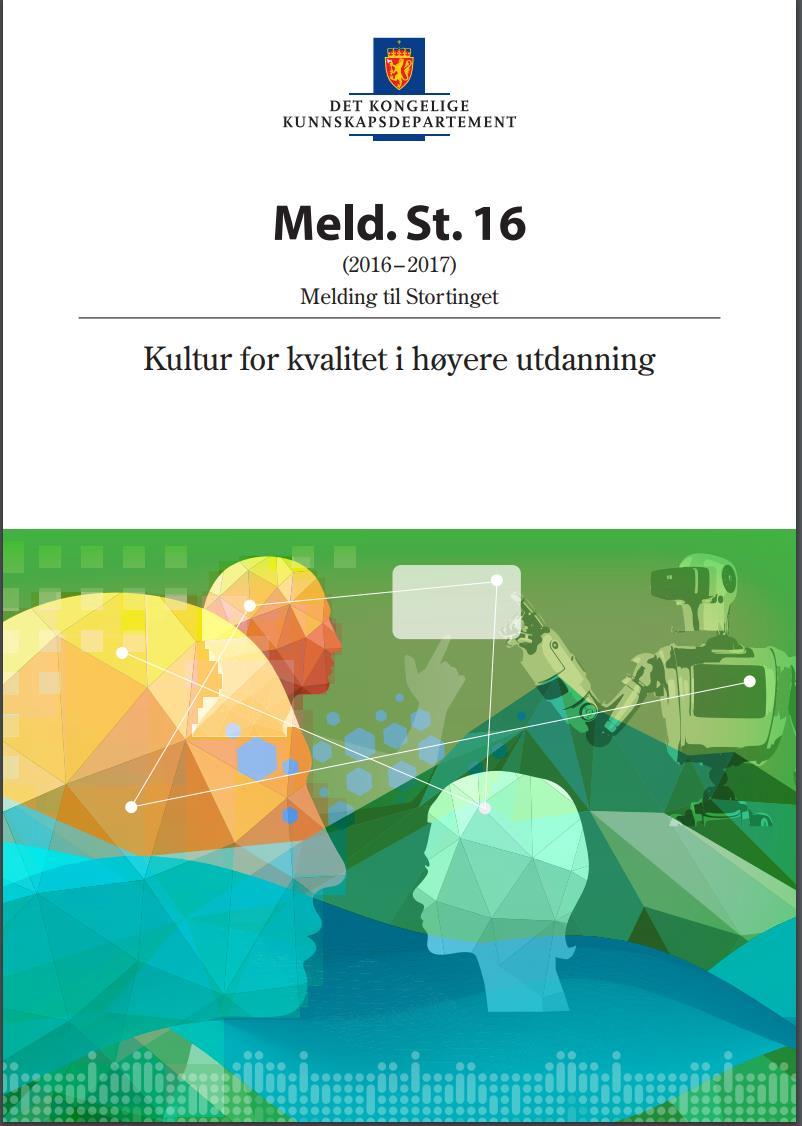 DET KONGELIGE
KUNNSKAPSDEPARTEMENT

Meld. St. 16

(2016–2017)

Melding til Stortinget

Kultur for kvalitet i høyere utdanning